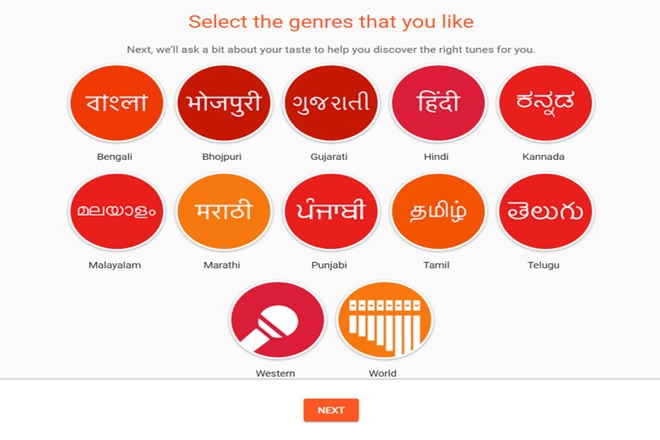 Select the genres that you like

Next, we'll ask a bit about your taste to help you discover the right tunes for you.

বাংলা
Bengali

भोजपुरी
Bhojpuri

ગુજરાતી
Gujarati

हिंदी
Hindi

ಕನ್ನಡ
Kannada

മലയാളം
Malayalam

मराठी
Marathi

ਪੰਜਾਬੀ
Punjabi

தமிழ்
Tamil

తెలుగు
Telugu

Western

World

NEXT